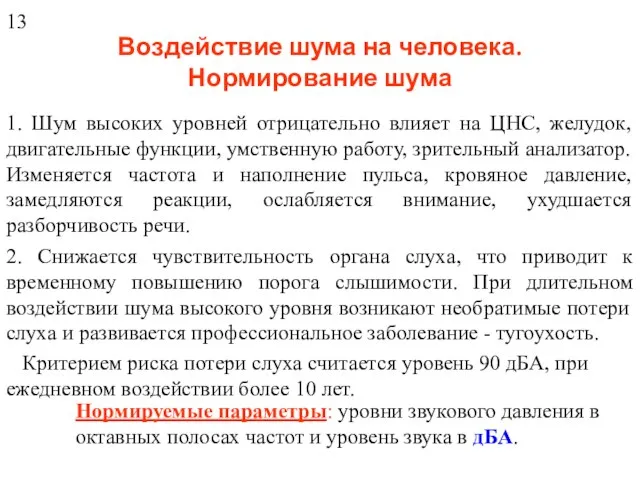 13

Воздействие шума на человека. Нормирование шума

1. Шум высоких уровней отрицательно влияет на ЦНС, желудок, двигательные функции, умственную работу, зрительный анализатор. Изменяется частота и наполнение пульса, кровяное давление, замедляются реакции, ослабляется внимание, ухудшается разборчивость речи.

2. Снижается чувствительность органа слуха, что приводит к временному повышению порога слышимости. При длительном воздействии шума высокого уровня возникают необратимые потери слуха и развивается профессиональное заболевание - тугоухость.

Критерием риска потери слуха считается уровень 90 дБА, при ежедневном воздействии более 10 лет.

Нормируемые параметры: уровни звукового давления в октавных полосах частот и уровень звука в дБА.